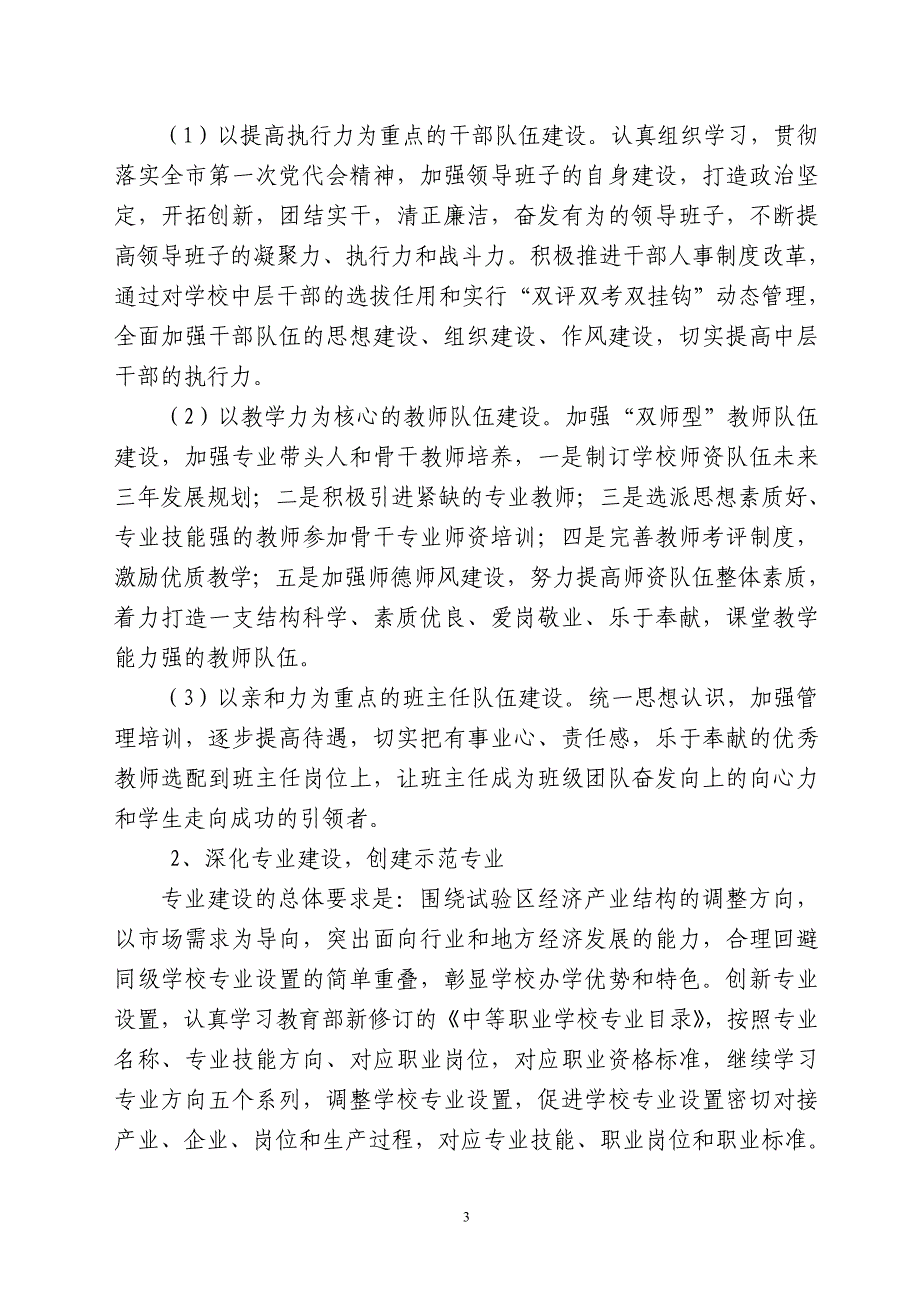 （1）以提高执行力为重点的干部队伍建设。认真组织学习，贯彻落实全市第一次党代会精神，加强领导班子的自身建设，打造政治坚定，开拓创新，团结实干，清正廉洁，奋发有为的领导班子，不断提高领导班子的凝聚力、执行力和战斗力。积极推进干部人事制度改革，通过对学校中层干部的选拔任用和实行“双评双考双挂钩”动态管理，全面加强干部队伍的思想建设、组织建设、作风建设，切实提高中层干部的执行力。

（2）以教学力为核心的教师队伍建设。加强“双师型”教师队伍建设，加强专业带头人和骨干教师培养，一是制订学校师资队伍未来三年发展规划；二是积极引进紧缺的专业教师；三是选派思想素质好、专业技能强的教师参加骨干专业师资培训；四是完善教师考评制度，激励优质教学；五是加强师德师风建设，努力提高师资队伍整体素质，着力打造一支结构科学、素质优良、爱岗敬业、乐于奉献，课堂教学能力强的教师队伍。

（3）以亲和力为重点的班主任队伍建设。统一思想认识，加强管理培训，逐步提高待遇，切实把有事业心、责任感，乐于奉献的优秀教师选配到班主任岗位上，让班主任成为班级团队奋发向上的向心力和学生走向成功的引领者。

2、深化专业建设，创建示范专业

专业建设的总体要求是：围绕试验区经济产业结构的调整方向，以市场需求为导向，突出面向行业和地方经济发展的能力，合理回避同级学校专业设置的简单重叠，彰显学校办学优势和特色。创新专业设置，认真学习教育部新修订的《中等职业学校专业目录》，按照专业名称、专业技能方向、对应职业岗位，对应职业资格标准，继续学习专业方向五个系列，调整学校专业设置，促进学校专业设置密切对接产业、企业、岗位和生产过程，对应专业技能、职业岗位和职业标准。

3